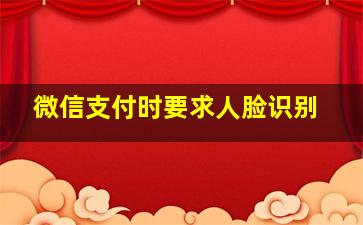 微信支付时要求人脸识别